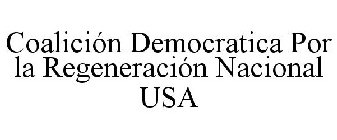 Coalición Democratica Por la Regeneración Nacional USA